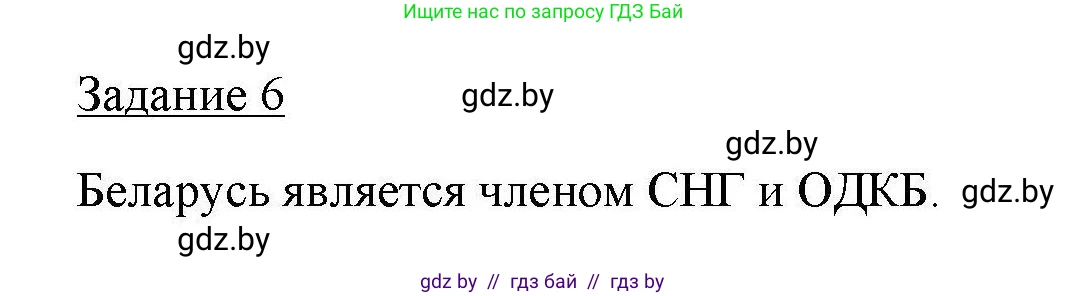 Ищите нас по запросу ГДЗ Бай

gdz.by

Задание 6

gdz.by

gdz.by

Беларусь является членом СНГ и ОДКБ. gdz.by

gdz.by

gdz by // гдз бай // гдз by